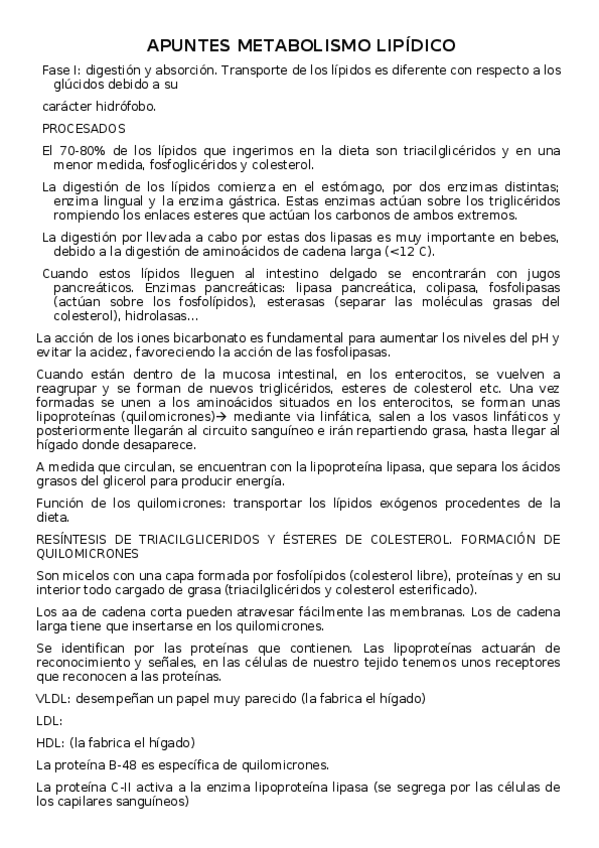 APUNTES METABOLISMO LIPÍDICO

Fase I: digestión y absorción. Transporte de los lípidos es diferente con respecto a los glúcidos debido a su

carácter hidrófobo.

PROCESADOS

El 70-80% de los lípidos que ingerimos en la dieta son triacilglicéridos y en una menor medida, fosfoglicéridos y colesterol.

La digestión de los lípidos comienza en el estómago, por dos enzimas distintas; enzima lingual y la enzima gástrica. Estas enzimas actúan sobre los triglicéridos rompiendo los enlaces esteres que actúan los carbonos de ambos extremos.

La digestión por llevada a cabo por estas dos lipasas es muy importante en bebes, debido a la digestión de aminoácidos de cadena larga (<12 C).

Cuando estos lípidos lleguen al intestino delgado se encontrarán con jugos pancreáticos. Enzimas pancreáticas: lipasa pancreática, colipasa, fosfolipasas (actúan sobre los fosfolípidos), esterasas (separar las moléculas grasas del colesterol), hidrolasas…

La acción de los iones bicarbonato es fundamental para aumentar los niveles del pH y evitar la acidez, favoreciendo la acción de las fosfolipasas.

Cuando están dentro de la mucosa intestinal, en los enterocitos, se vuelven a reagrupar y se forman de nuevos triglicéridos, esteres de colesterol etc. Una vez formadas se unen a los aminoácidos situados en los enterocitos, se forman unas lipoproteínas (quilomicrones)→ mediante via linfática, salen a los vasos linfáticos y posteriormente llegarán al circuito sanguíneo e irán repartiendo grasa, hasta llegar al hígado donde desaparece.

A medida que circulan, se encuentran con la lipoproteína lipasa, que separa los ácidos grasos del glicerol para producir energía.

Función de los quilomicrones: transportar los lípidos exógenos procedentes de la dieta.

RESÍNTESIS DE TRIACILGLICERIDOS Y ÉSTERES DE COLESTEROL. FORMACIÓN DE QUILOMICRONES

Son micelos con una capa formada por fosfolípidos (colesterol libre), proteínas y en su interior todo cargado de grasa (triacilglicéridos y colesterol esterificado).

Los aa de cadena corta pueden atravesar fácilmente las membranas. Los de cadena larga tiene que insertarse en los quilomicrones.

Se identifican por las proteínas que contienen. Las lipoproteínas actuarán de reconocimiento y señales, en las células de nuestro tejido tenemos unos receptores que reconocen a las proteínas.

VLDL: desempeñan un papel muy parecido (la fabrica el hígado)

LDL:

HDL: (la fabrica el hígado)

La proteína B-48 es específica de quilomicrones.

La proteína C-II activa a la enzima lipoproteína lipasa (se segrega por las células de los capilares sanguíneos)